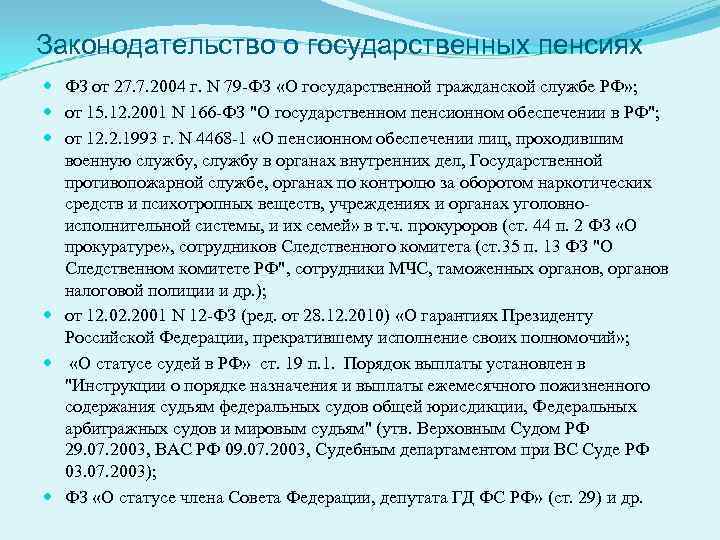 Законодательство о государственных пенсиях

ФЗ от 27.7.2004 г. N 79-ФЗ «О государственной гражданской службе РФ»;

от 15.12.2001 N 166-ФЗ "О государственном пенсионном обеспечении в РФ";

от 12.2.1993 г. N 4468-1 «О пенсионном обеспечении лиц, проходившим военную службу, службу в органах внутренних дел, Государственной противопожарной службе, органах по контролю за оборотом наркотических средств и психотропных веществ, учреждениях и органах уголовно-исполнительной системы, и их семей» в т.ч. прокуроров (ст. 44 п. 2 ФЗ «О прокуратуре», сотрудников Следственного комитета (ст.35 п. 13 ФЗ "О Следственном комитете РФ", сотрудники МЧС, таможенных органов, органов налоговой полиции и др.);

от 12.02.2001 N 12-ФЗ (ред. от 28.12.2010) «О гарантиях Президенту Российской Федерации, прекратившему исполнение своих полномочий»;

«О статусе судей в РФ» ст. 19 п.1. Порядок выплаты установлен в "Инструкции о порядке назначения и выплаты ежемесячного пожизненного содержания судьям федеральных судов общей юрисдикции, Федеральных арбитражных судов и мировым судьям" (утв. Верховным Судом РФ 29.07.2003, ВАС РФ 09.07.2003, Судебным департаментом при ВС Суде РФ 03.07.2003);

ФЗ «О статусе члена Совета Федерации, депутата ГД ФС РФ» (ст. 29) и др.